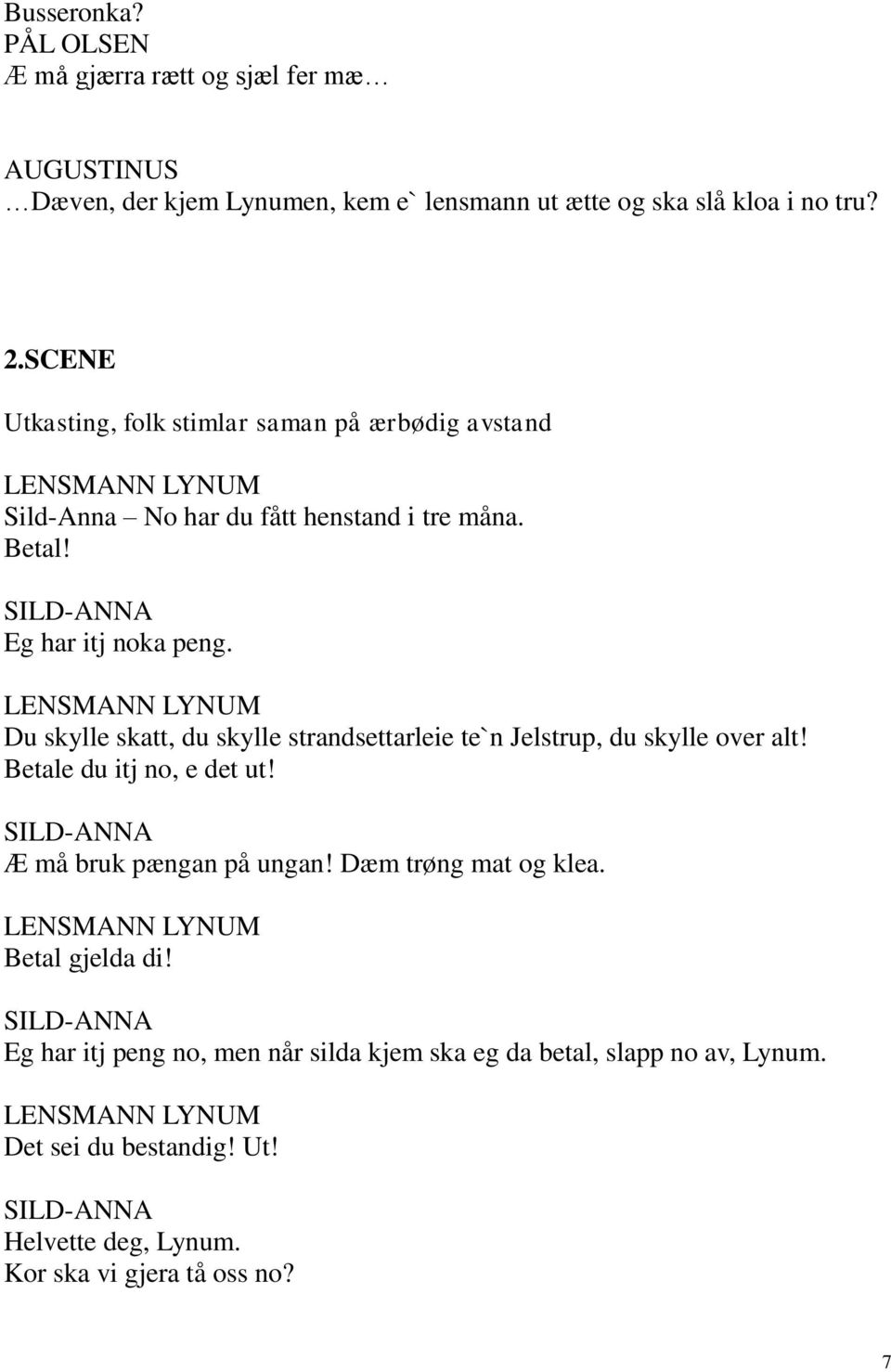 Busseronka?
PÅL OLSEN
Æ må gjærra rætt og sjæl fer mæ…

AUGUSTINUS
…Dæven, der kjem Lynumen, kem e` lensmann ut ætte og ska slå kloa i no tru?

2.SCENE

Utkasting, folk stimlar saman på ærbødig avstand

LENSMANN LYNUM
Sild-Anna – No har du fått henstand i tre måna.
Betal!

SILD-ANNA
Eg har itj noka peng.

LENSMANN LYNUM
Du skylle skatt, du skylle strandsettarleie te`n Jelstrup, du skylle over alt!
Betale du itj no, e det ut!

SILD-ANNA
Æ må bruk pængan på ungan! Dæm trøng mat og klea.

LENSMANN LYNUM
Betal gjelda di!

SILD-ANNA
Eg har itj peng no, men når silda kjem ska eg da betal, slapp no av, Lynum.

LENSMANN LYNUM
Det sei du bestandig! Ut!

SILD-ANNA
Helvette deg, Lynum.
Kor ska vi gjera tå oss no?

7